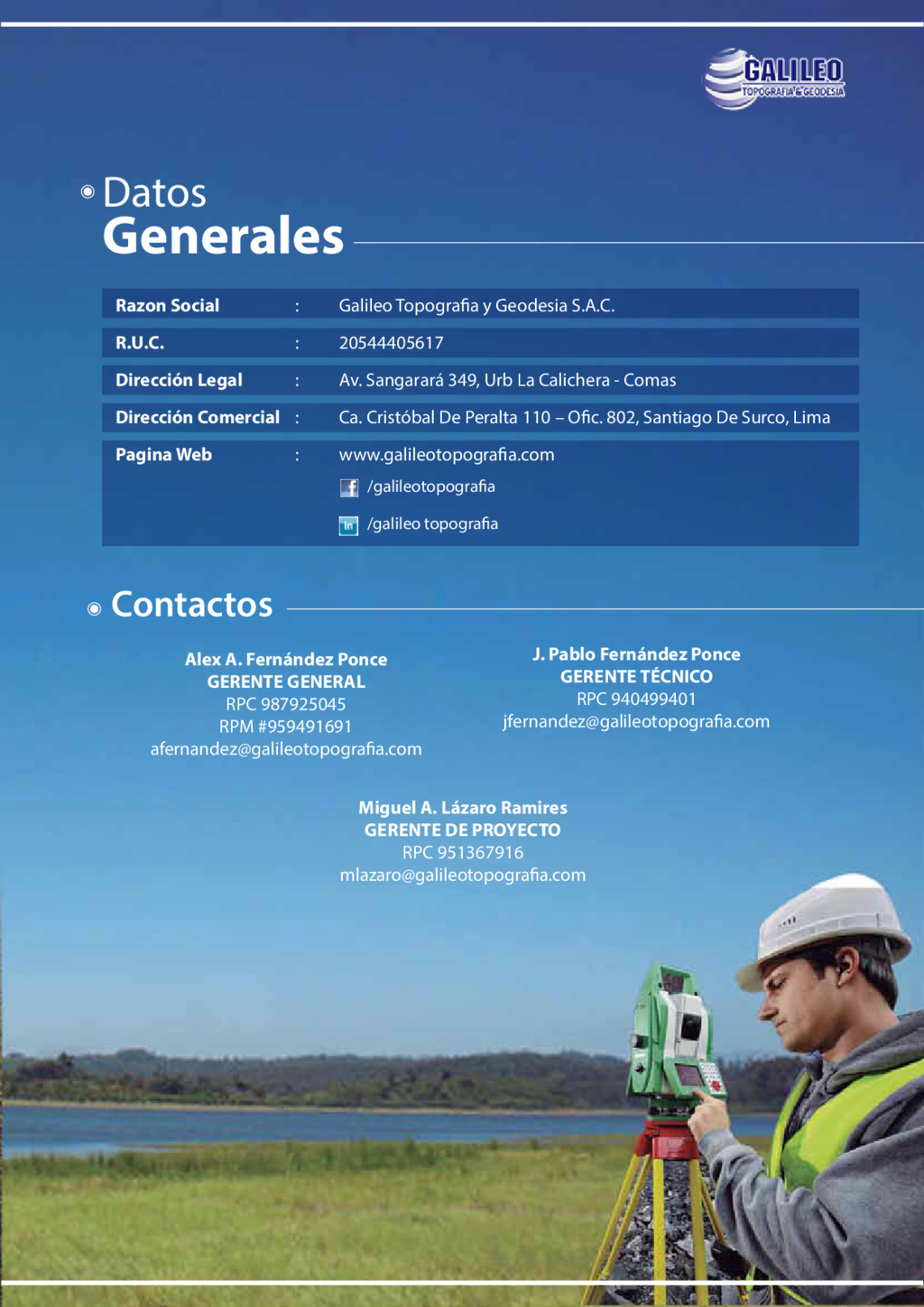 GALILEO
TOPOGRAFIA & GEODESIA

Datos
Generales

| Razon Social | : | Galileo Topografia y Geodesia S.A.C. |
|---|---|---|
| R.U.C. | : | 20544405617 |
| Dirección Legal | : | Av. Sangarará 349, Urb La Calichera - Comas |
| Dirección Comercial | : | Ca. Cristóbal De Peralta 110 – Ofic. 802, Santiago De Surco, Lima |
| Pagina Web | : | www.galileotopografia.com /galileotopografia /galileo topografia |

Contactos

Alex A. Fernández Ponce
GERENTE GENERAL
RPC 987925045
RPM #959491691
afernandez@galileotopografia.com

J. Pablo Fernández Ponce
GERENTE TÉCNICO
RPC 940499401
jfernandez@galileotopografia.com

Miguel A. Lázaro Ramires
GERENTE DE PROYECTO
RPC 951367916
mlazaro@galileotopografia.com